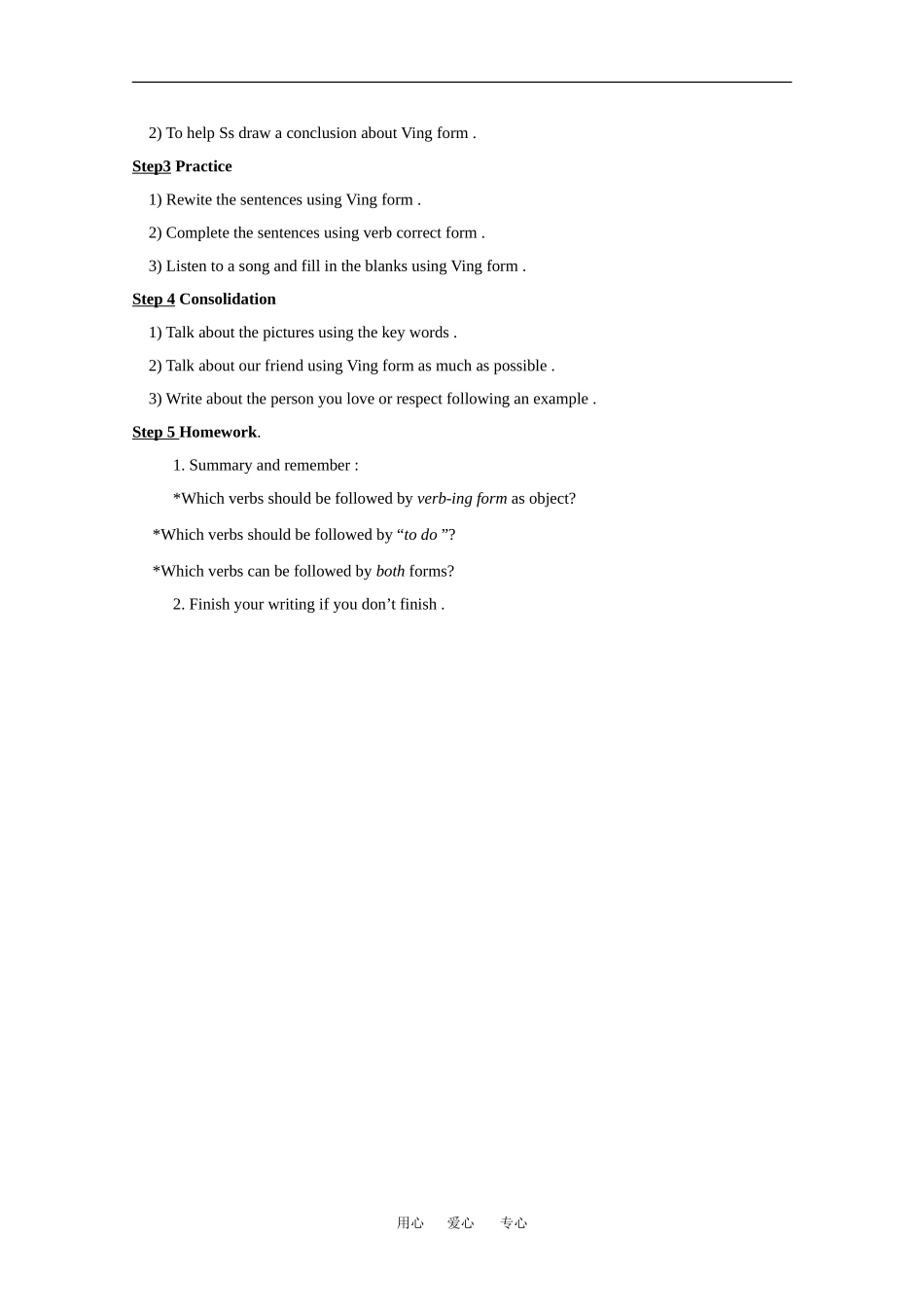 2) To help Ss draw a conclusion about Ving form .

Step3 Practice

1) Rewite the sentences using Ving form .

2) Complete the sentences using verb correct form .

3) Listen to a song and fill in the blanks using Ving form .

Step 4 Consolidation

1) Talk about the pictures using the key words .

2) Talk about our friend using Ving form as much as possible .

3) Write about the person you love or respect following an example .

Step 5 Homework.

1. Summary and remember :

*Which verbs should be followed by verb-ing form as object?

*Which verbs should be followed by “to do ”?

*Which verbs can be followed by both forms?

2. Finish your writing if you don’t finish .

用心 爱心 专心